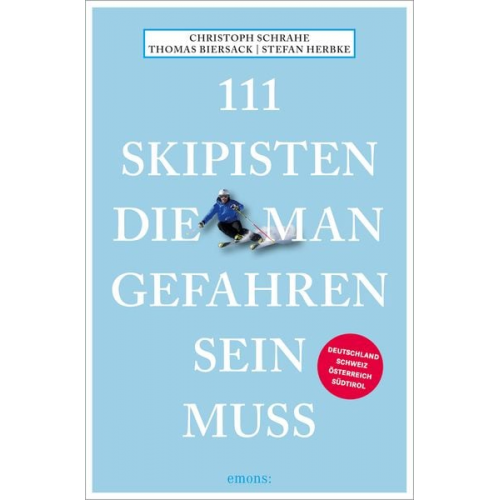 CHRISTOPH SCHRAHE
THOMAS BIERSACK | STEFAN HERBKE

111
SKIPISTEN
DIE MAN
GEFAHREN
SEIN
MUSS

DEUTSCHLAND
SCHWEIZ
ÖSTERREICH
SÜDTIROL

emons: